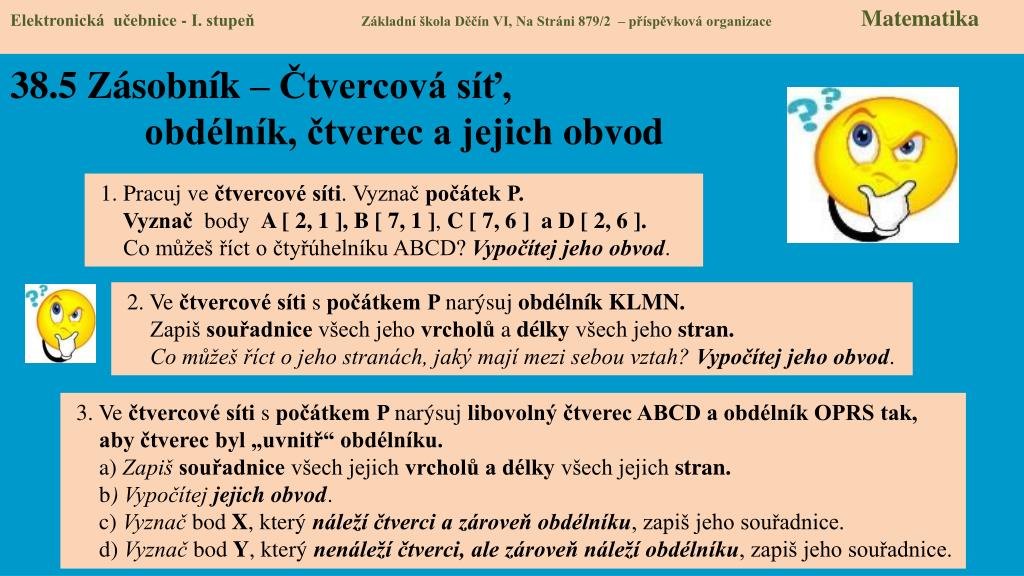 Elektronická učebnice - I. stupeň Základní škola Děčín VI, Na Stráni 879/2 – příspěvková organizace Matematika

38.5 Zásobník – Čtvercová síť, obdélník, čtverec a jejich obvod

1. Pracuj ve čtvercové síti. Vyznač počátek P.
Vyznač body A [ 2, 1 ], B [ 7, 1 ], C [ 7, 6 ] a D [ 2, 6 ].
Co můžeš říct o čtyřúhelníku ABCD? Vypočítej jeho obvod.

2. Ve čtvercové síti s počátkem P narýsuj obdélník KLMN.
Zapiš souřadnice všech jeho vrcholů a délky všech jeho stran.
Co můžeš říct o jeho stranách, jaký mají mezi sebou vztah? Vypočítej jeho obvod.

3. Ve čtvercové síti s počátkem P narýsuj libovolný čtverec ABCD a obdélník OPRS tak, aby čtverec byl „uvnitř“ obdélníku.
a) Zapiš souřadnice všech jejich vrcholů a délky všech jejich stran.
b) Vypočítej jejich obvod.
c) Vyznač bod X, který náleží čtverci a zároveň obdélníku, zapiš jeho souřadnice.
d) Vyznač bod Y, který nenáleží čtverci, ale zároveň náleží obdélníku, zapiš jeho souřadnice.